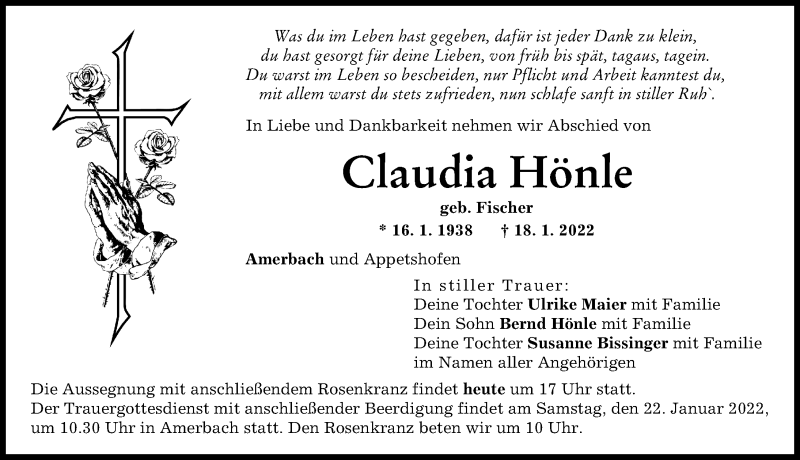 Was du im Leben hast gegeben, dafür ist jeder Dank zu klein,
du hast gesorgt für deine Lieben, von früh bis spät, tagaus, tagein.
Du warst im Leben so bescheiden, nur Pflicht und Arbeit kanntest du,
mit allem warst du stets zufrieden, nun schlafe sanft in stiller Ruh`.

In Liebe und Dankbarkeit nehmen wir Abschied von

Claudia Hönle

geb. Fischer

* 16. 1. 1938 † 18. 1. 2022

Amerbach und Appetshofen

In stiller Trauer:
Deine Tochter Ulrike Maier mit Familie
Dein Sohn Bernd Hönle mit Familie
Deine Tochter Susanne Bissinger mit Familie
im Namen aller Angehörigen

Die Aussegnung mit anschließendem Rosenkranz findet heute um 17 Uhr statt.
Der Trauergottesdienst mit anschließender Beerdigung findet am Samstag, den 22. Januar 2022, um 10.30 Uhr in Amerbach statt. Den Rosenkranz beten wir um 10 Uhr.